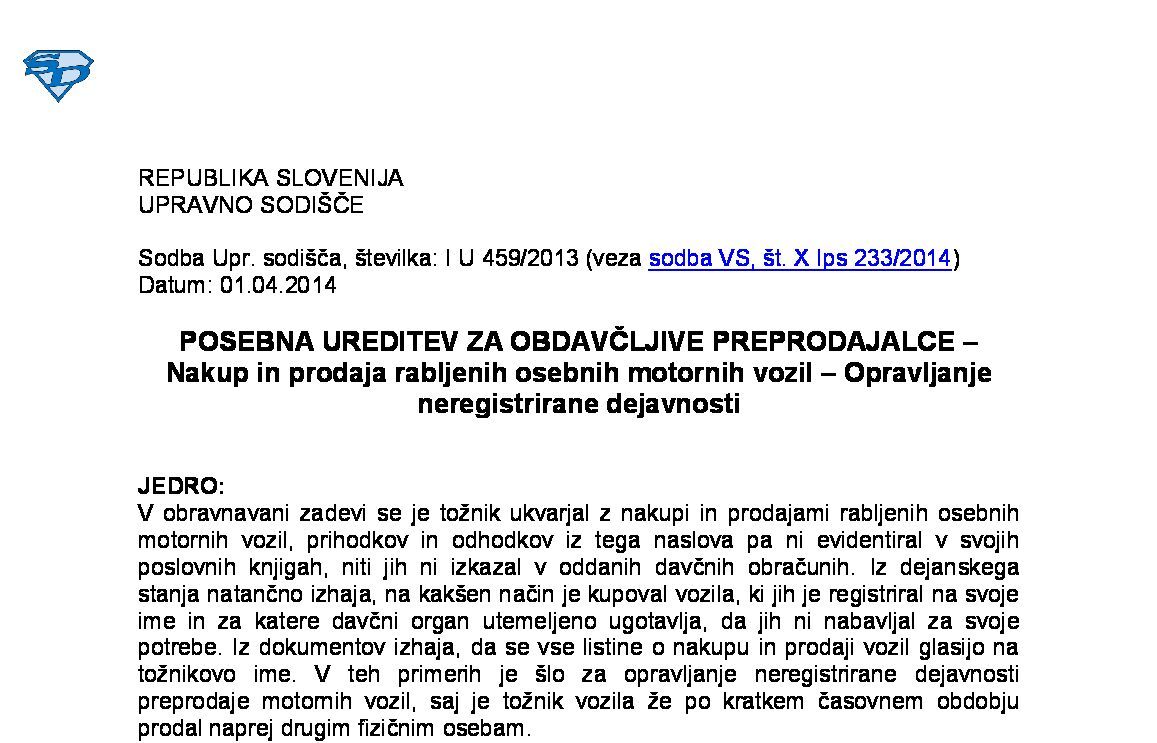 REPUBLIKA SLOVENIJA
UPRAVNO SODIŠČE

Sodba Upr. sodišča, številka: I U 459/2013 (veza sodba VS, št. X Ips 233/2014)
Datum: 01.04.2014

POSEBNA UREDITEV ZA OBDAVČLJIVE PREPRODAJALCE – Nakup in prodaja rabljenih osebnih motornih vozil – Opravljanje neregistrirane dejavnosti

JEDRO:
V obravnavani zadevi se je tožnik ukvarjal z nakupi in prodajami rabljenih osebnih motornih vozil, prihodkov in odhodkov iz tega naslova pa ni evidentiral v svojih poslovnih knjigah, niti jih ni izkazal v oddanih davčnih obračunih. Iz dejanskega stanja natančno izhaja, na kakšen način je kupoval vozila, ki jih je registriral na svoje ime in za katere davčni organ utemeljeno ugotavlja, da jih ni nabavljal za svoje potrebe. Iz dokumentov izhaja, da se vse listine o nakupu in prodaji vozil glasijo na tožnikovo ime. V teh primerih je šlo za opravljanje neregistrirane dejavnosti preprodaje motornih vozil, saj je tožnik vozila že po kratkem časovnem obdobju prodal naprej drugim fizičnim osebam.